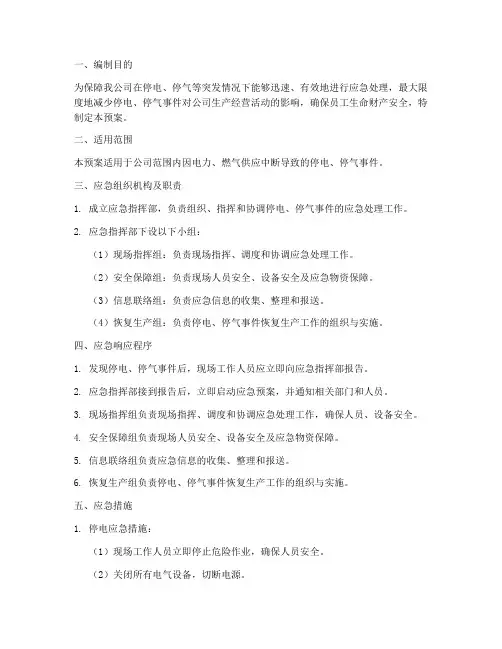 一、编制目的

为保障我公司在停电、停气等突发情况下能够迅速、有效地进行应急处理，最大限度地减少停电、停气事件对公司生产经营活动的影响，确保员工生命财产安全，特制定本预案。

二、适用范围

本预案适用于公司范围内因电力、燃气供应中断导致的停电、停气事件。

三、应急组织机构及职责

1. 成立应急指挥部，负责组织、指挥和协调停电、停气事件的应急处理工作。

2. 应急指挥部下设以下小组：

（1）现场指挥组：负责现场指挥、调度和协调应急处理工作。

（2）安全保障组：负责现场人员安全、设备安全及应急物资保障。

（3）信息联络组：负责应急信息的收集、整理和报送。

（4）恢复生产组：负责停电、停气事件恢复生产工作的组织与实施。

四、应急响应程序

1. 发现停电、停气事件后，现场工作人员应立即向应急指挥部报告。

2. 应急指挥部接到报告后，立即启动应急预案，并通知相关部门和人员。

3. 现场指挥组负责现场指挥、调度和协调应急处理工作，确保人员、设备安全。

4. 安全保障组负责现场人员安全、设备安全及应急物资保障。

5. 信息联络组负责应急信息的收集、整理和报送。

6. 恢复生产组负责停电、停气事件恢复生产工作的组织与实施。

五、应急措施

1. 停电应急措施：

（1）现场工作人员立即停止危险作业，确保人员安全。

（2）关闭所有电气设备，切断电源。